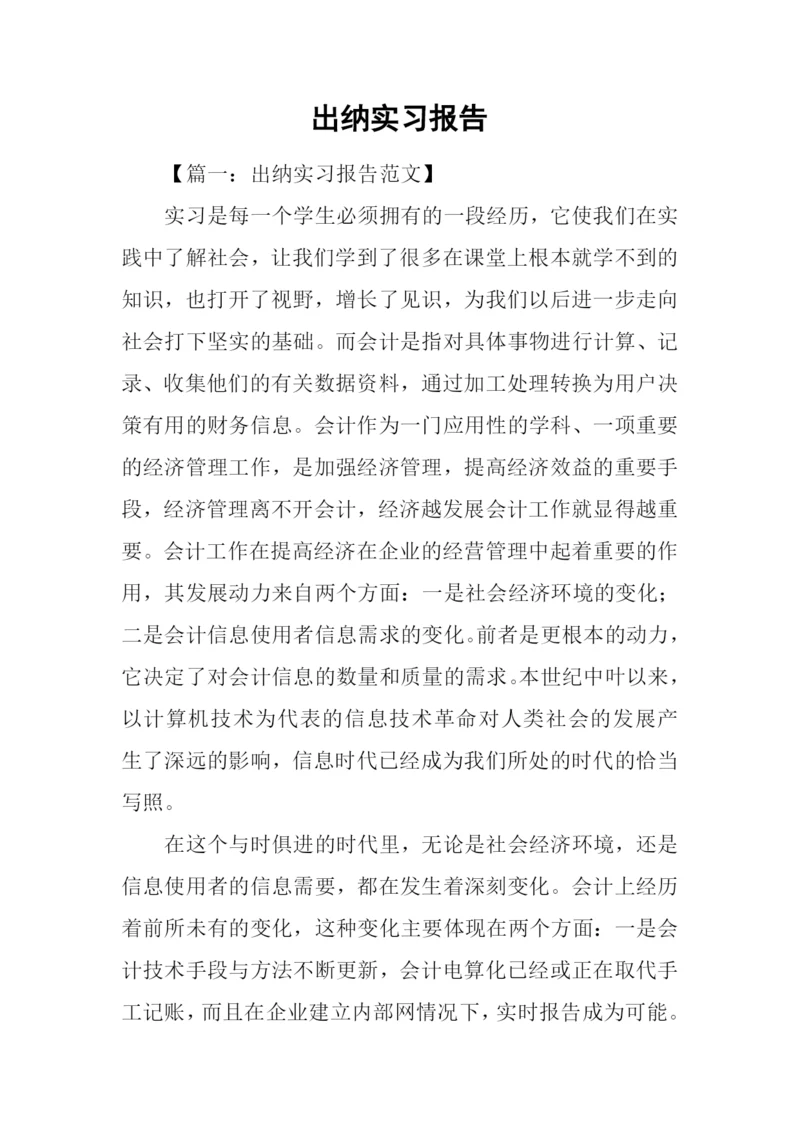 出纳实习报告

【篇一：出纳实习报告范文】

实习是每一个学生必须拥有的一段经历，它使我们在实践中了解社会，让我们学到了很多在课堂上根本就学不到的知识，也打开了视野，增长了见识，为我们以后进一步走向社会打下坚实的基础。而会计是指对具体事物进行计算、记录、收集他们的有关数据资料，通过加工处理转换为用户决策有用的财务信息。会计作为一门应用性的学科、一项重要的经济管理工作，是加强经济管理，提高经济效益的重要手段，经济管理离不开会计，经济越发展会计工作就显得越重要。会计工作在提高经济在企业的经营管理中起着重要的作用，其发展动力来自两个方面：一是社会经济环境的变化；二是会计信息使用者信息需求的变化。前者是更根本的动力，它决定了对会计信息的数量和质量的需求。本世纪中叶以来，以计算机技术为代表的信息技术革命对人类社会的发展产生了深远的影响，信息时代已经成为我们所处的时代的恰当写照。

在这个与时俱进的时代里，无论是社会经济环境，还是信息使用者的信息需要，都在发生着深刻变化。会计上经历着前所未有的变化，这种变化主要体现在两个方面：一是会计技术手段与方法不断更新，会计电算化已经或正在取代手工记账，而且在企业建立内部网情况下，实时报告成为可能。